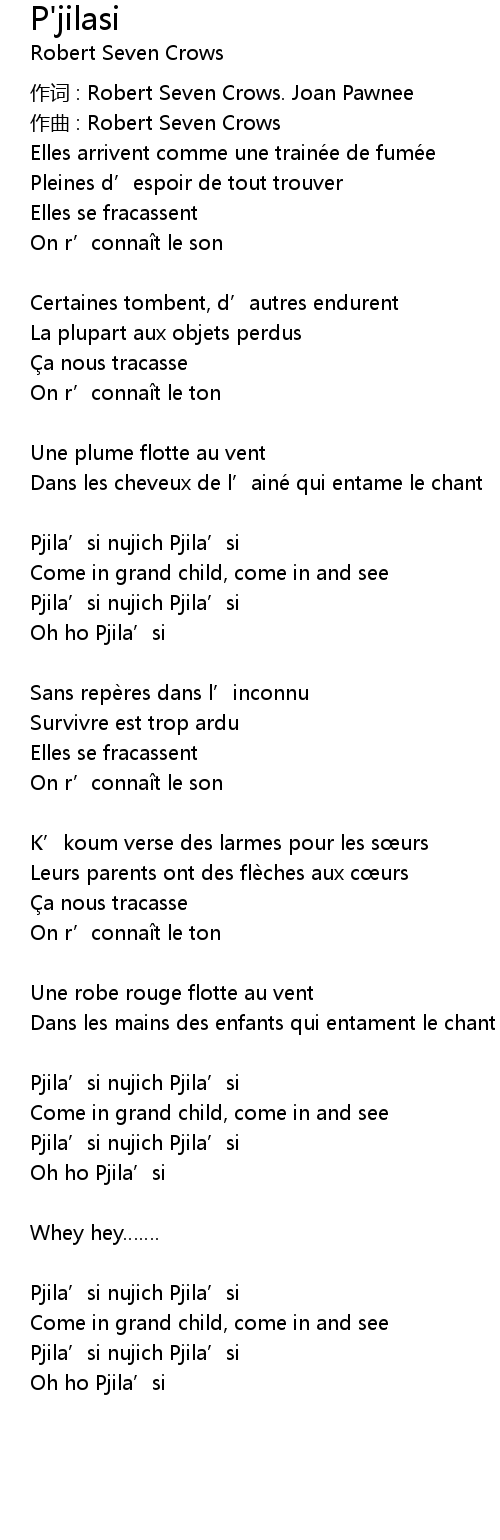 P'jilasi
Robert Seven Crows

作词 : Robert Seven Crows. Joan Pawnee
作曲 : Robert Seven Crows
Elles arrivent comme une trainée de fumée
Pleines d'espoir de tout trouver
Elles se fracassent
On r'connaît le son

Certaines tombent, d'autres endurent
La plupart aux objets perdus
Ça nous tracasse
On r'connaît le ton

Une plume flotte au vent
Dans les cheveux de l'ainé qui entame le chant

Pjila'si nujich Pjila'si
Come in grand child, come in and see
Pjila'si nujich Pjila'si
Oh ho Pjila'si

Sans repères dans l'inconnu
Survivre est trop ardu
Elles se fracassent
On r'connaît le son

K'koum verse des larmes pour les sœurs
Leurs parents ont des flèches aux cœurs
Ça nous tracasse
On r'connaît le ton

Une robe rouge flotte au vent
Dans les mains des enfants qui entament le chant

Pjila'si nujich Pjila'si
Come in grand child, come in and see
Pjila'si nujich Pjila'si
Oh ho Pjila'si

Whey hey.......

Pjila'si nujich Pjila'si
Come in grand child, come in and see
Pjila'si nujich Pjila'si
Oh ho Pjila'si